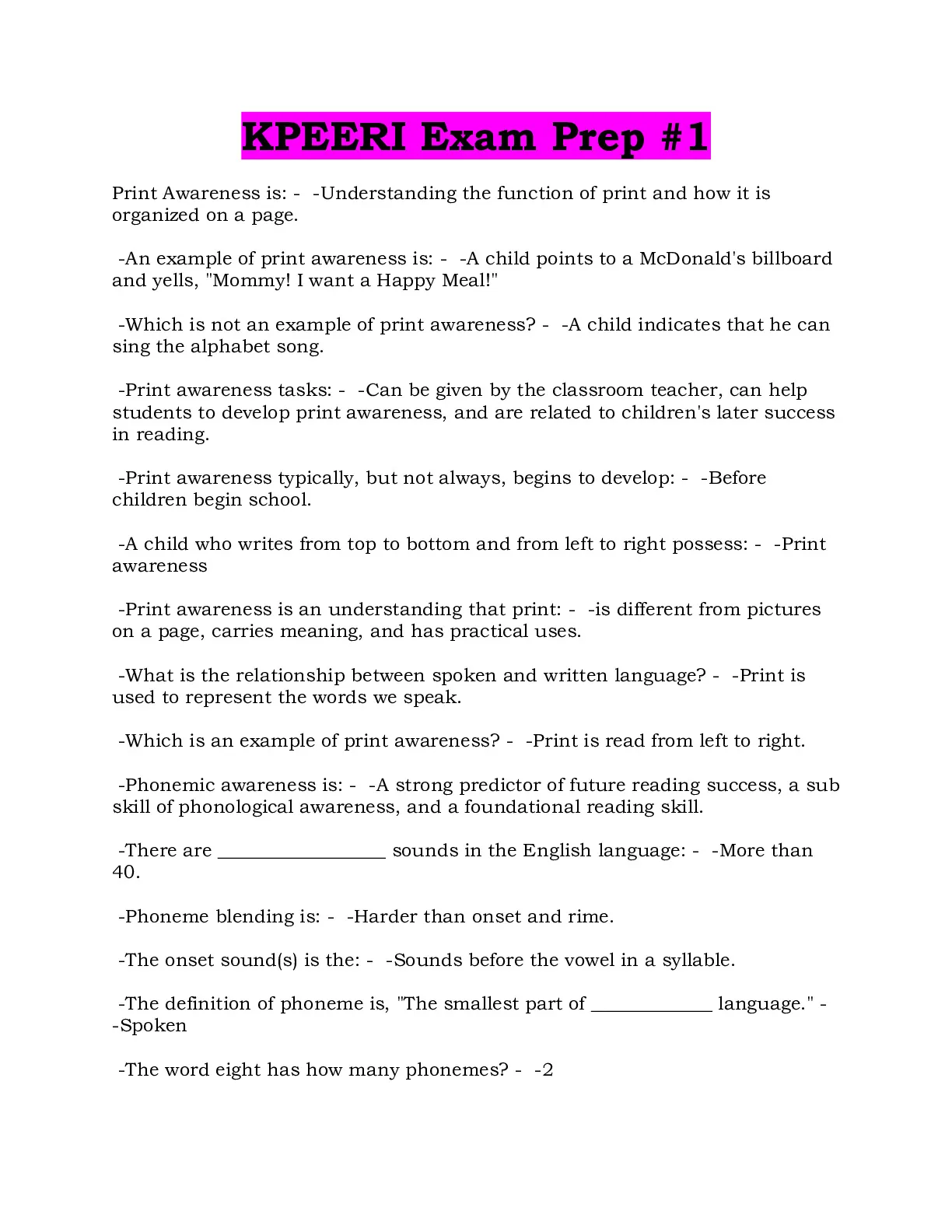 KPEERI Exam Prep #1

Print Awareness is: - -Understanding the function of print and how it is organized on a page.

-An example of print awareness is: - -A child points to a McDonald's billboard and yells, "Mommy! I want a Happy Meal!"

-Which is not an example of print awareness? - -A child indicates that he can sing the alphabet song.

-Print awareness tasks: - -Can be given by the classroom teacher, can help students to develop print awareness, and are related to children's later success in reading.

-Print awareness typically, but not always, begins to develop: - -Before children begin school.

-A child who writes from top to bottom and from left to right possess: - -Print awareness

-Print awareness is an understanding that print: - -is different from pictures on a page, carries meaning, and has practical uses.

-What is the relationship between spoken and written language? - -Print is used to represent the words we speak.

-Which is an example of print awareness? - -Print is read from left to right.

-Phonemic awareness is: - -A strong predictor of future reading success, a sub skill of phonological awareness, and a foundational reading skill.

-There are ____ sounds in the English language: - -More than 40.

-Phoneme blending is: - -Harder than onset and rime.

-The onset sound(s) is the: - -Sounds before the vowel in a syllable.

-The definition of phoneme is, "The smallest part of ____ language." - -Spoken

-The word eight has how many phonemes? - -2